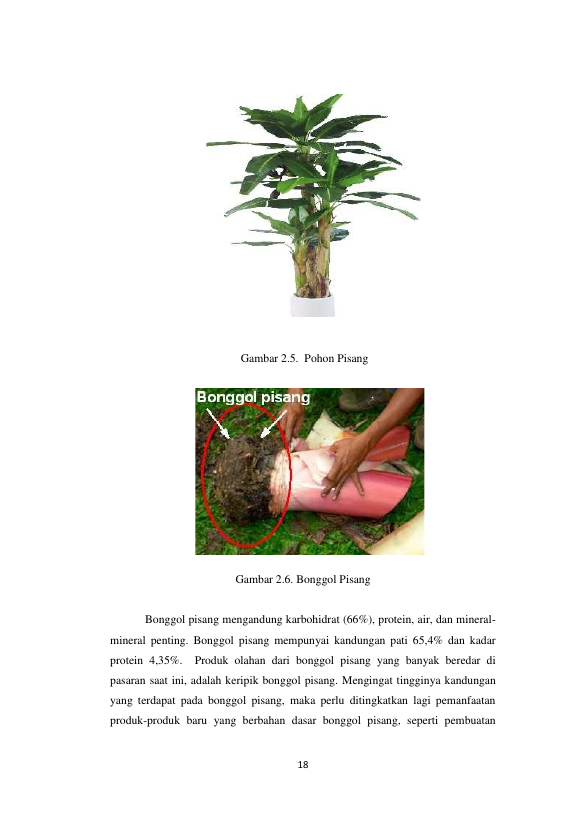 Gambar 2.5. Pohon Pisang

Bonggol pisang

Gambar 2.6. Bonggol Pisang

Bonggol pisang mengandung karbohidrat (66%), protein, air, dan mineral-mineral penting. Bonggol pisang mempunyai kandungan pati 65,4% dan kadar protein 4,35%. Produk olahan dari bonggol pisang yang banyak beredar di pasaran saat ini, adalah keripik bonggol pisang. Mengingat tingginya kandungan yang terdapat pada bonggol pisang, maka perlu ditingkatkan lagi pemanfaatan produk-produk baru yang berbahan dasar bonggol pisang, seperti pembuatan

18